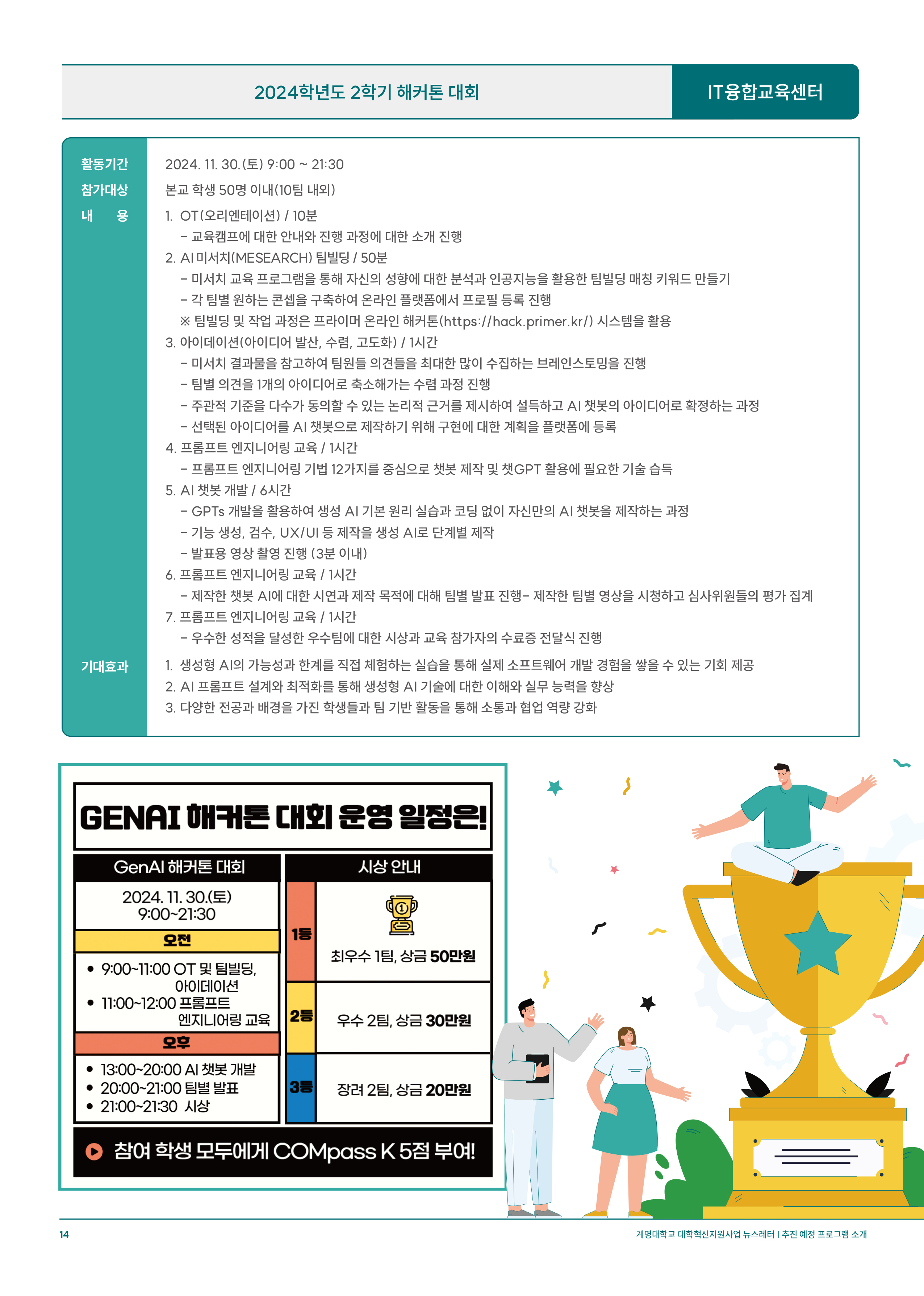 2024학년도 2학기 해커톤 대회

IT융합교육센터

활동기간 2024. 11. 30.(토) 9:00 ~ 21:30

참가대상 본교 학생 50명 이내(10팀 내외)

내 용
1. OT(오리엔테이션) / 10분
– 교육캠프에 대한 안내와 진행 과정에 대한 소개 진행
2. AI 미서치(MESEARCH) 팀빌딩 / 50분
– 미서치 교육 프로그램을 통해 자신의 성향에 대한 분석과 인공지능을 활용한 팀빌딩 매칭 키워드 만들기
– 각 팀별 원하는 콘셉을 구축하여 온라인 플랫폼에서 프로필 등록 진행
※ 팀빌딩 및 작업 과정은 프라이머 온라인 해커톤(https://hack.primer.kr/) 시스템을 활용
3. 아이데이션(아이디어 발산, 수렴, 고도화) / 1시간
– 미서치 결과물을 참고하여 팀원들 의견들을 최대한 많이 수집하는 브레인스토밍을 진행
– 팀별 의견을 1개의 아이디어로 축소해가는 수렴 과정 진행
– 주관적 기준을 다수가 동의할 수 있는 논리적 근거를 제시하여 설득하고 AI 챗봇의 아이디어로 확정하는 과정
– 선택된 아이디어를 AI 챗봇으로 제작하기 위해 구현에 대한 계획을 플랫폼에 등록
4. 프롬프트 엔지니어링 교육 / 1시간
– 프롬프트 엔지니어링 기법 12가지를 중심으로 챗봇 제작 및 챗GPT 활용에 필요한 기술 습득
5. AI 챗봇 개발 / 6시간
– GPTs 개발을 활용하여 생성 AI 기본 원리 실습과 코딩 없이 자신만의 AI 챗봇을 제작하는 과정
– 기능 생성, 검수, UX/UI 등 제작을 생성 AI로 단계별 제작
– 발표용 영상 촬영 진행 (3분 이내)
6. 프롬프트 엔지니어링 교육 / 1시간
– 제작한 챗봇 AI에 대한 시연과 제작 목적에 대해 팀별 발표 진행– 제작한 팀별 영상을 시청하고 심사위원들의 평가 집계
7. 프롬프트 엔지니어링 교육 / 1시간
– 우수한 성적을 달성한 우수팀에 대한 시상과 교육 참가자의 수료증 전달식 진행

기대효과
1. 생성형 AI의 가능성과 한계를 직접 체험하는 실습을 통해 실제 소프트웨어 개발 경험을 쌓을 수 있는 기회 제공
2. AI 프롬프트 설계와 최적화를 통해 생성형 AI 기술에 대한 이해와 실무 능력을 향상
3. 다양한 전공과 배경을 가진 학생들과 팀 기반 활동을 통해 소통과 협업 역량 강화

GENAI 해커톤 대회 운영 일정은!

GenAI 해커톤 대회
2024. 11. 30.(토)
9:00~21:30
오전
• 9:00~11:00 OT 및 팀빌딩, 아이데이션
• 11:00~12:00 프롬프트 엔지니어링 교육
오후
• 13:00~20:00 AI 챗봇 개발
• 20:00~21:00 팀별 발표
• 21:00~21:30 시상

시상 안내
1등 최우수 1팀, 상금 50만원
2등 우수 2팀, 상금 30만원
3등 장려 2팀, 상금 20만원

참여 학생 모두에게 COMpass K 5점 부여!

14

계명대학교 대학혁신지원사업 뉴스레터 | 추진 예정 프로그램 소개